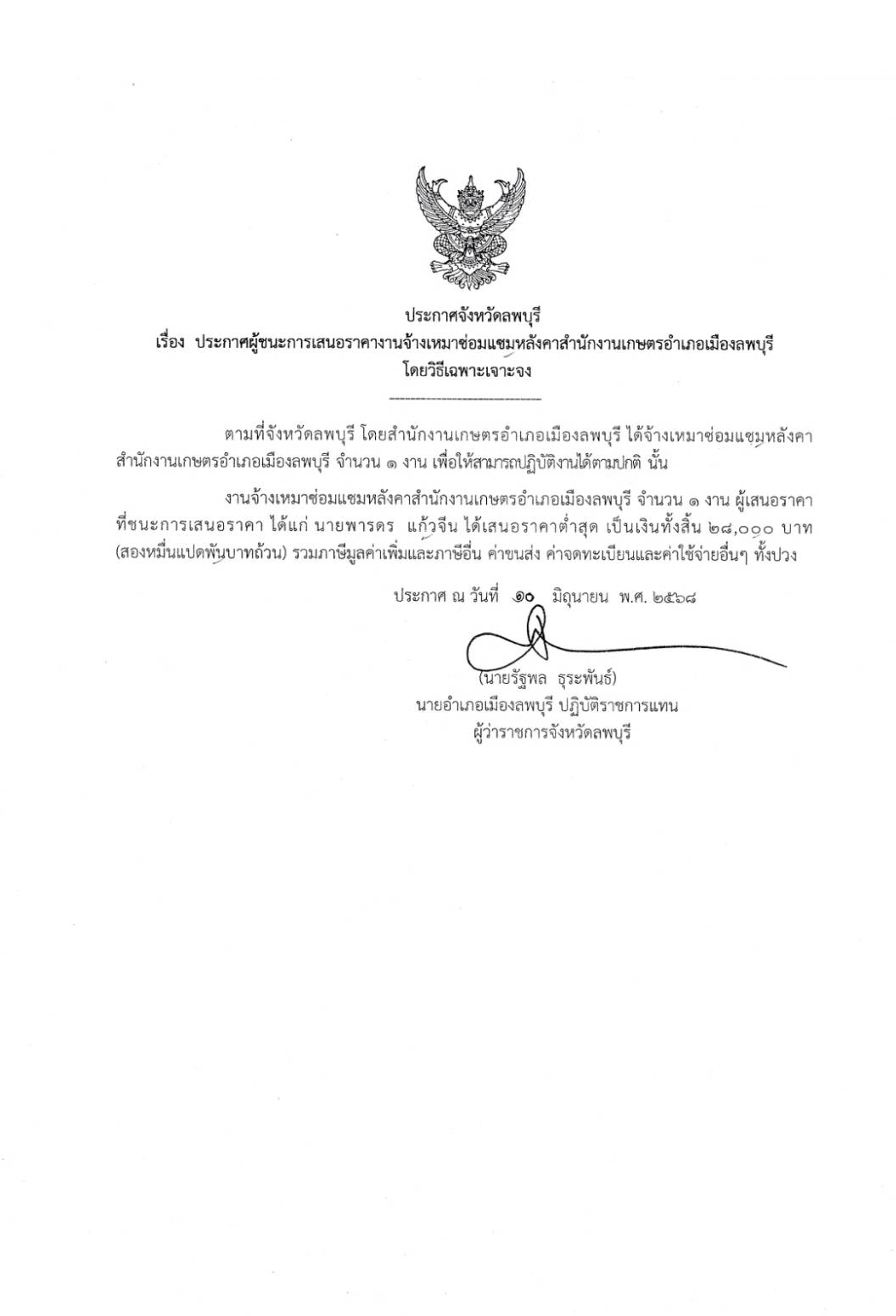 ประกาศจังหวัดลพบุรี
เรื่อง ประกาศผู้ชนะการเสนอราคางานจ้างเหมาซ่อมแซมหลังคาสำนักงานเกษตรอำเภอเมืองลพบุรี โดยวิธีเฉพาะเจาะจง

ตามที่จังหวัดลพบุรี โดยสำนักงานเกษตรอำเภอเมืองลพบุรี ได้จ้างเหมาซ่อมแซมหลังคาสำนักงานเกษตรอำเภอเมืองลพบุรี จำนวน ๑ งาน เพื่อให้สามารถปฏิบัติงานได้ตามปกติ นั้น

งานจ้างเหมาซ่อมแซมหลังคาสำนักงานเกษตรอำเภอเมืองลพบุรี จำนวน ๑ งาน ผู้เสนอราคาที่ชนะการเสนอราคา ได้แก่ นายพารดร แก้วจีน ได้เสนอราคาต่ำสุด เป็นเงินทั้งสิ้น ๒๘,๐๐๐ บาท (สองหมื่นแปดพันบาทถ้วน) รวมภาษีมูลค่าเพิ่มและภาษีอื่น ค่าขนส่ง ค่าจดทะเบียนและค่าใช้จ่ายอื่นๆ ทั้งปวง

ประกาศ ณ วันที่ ๑๐ มิถุนายน พ.ศ. ๒๕๖๘

(นายรัฐพล ธุระพันธ์)
นายอำเภอเมืองลพบุรี ปฏิบัติราชการแทน
ผู้ว่าราชการจังหวัดลพบุรี